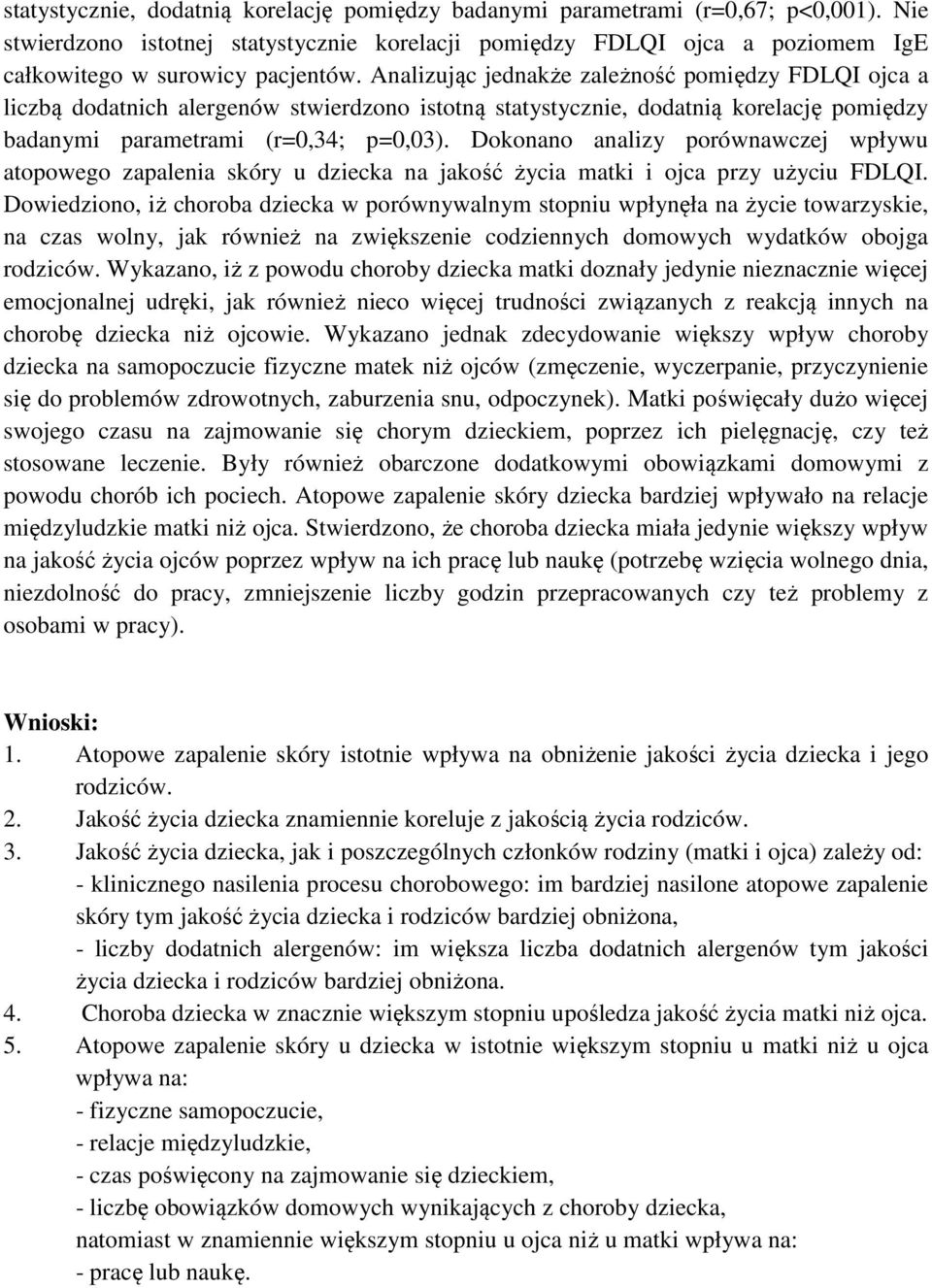 statystycznie, dodatnią korelację pomiędzy badanymi parametrami (r=0,67; p<0,001). Nie stwierdzono istotnej statystycznie korelacji pomiędzy FDLQI ojca a poziomem IgE całkowitego w surowicy pacjentów. Analizując jednakże zależność pomiędzy FDLQI ojca a liczbą dodatnich alergenów stwierdzono istotną statystycznie, dodatnią korelację pomiędzy badanymi parametrami (r=0,34; p=0,03). Dokonano analizy porównawczej wpływu atopowego zapalenia skóry u dziecka na jakość życia matki i ojca przy użyciu FDLQI. Dowiedziono, iż choroba dziecka w porównywalnym stopniu wpłynęła na życie towarzyskie, na czas wolny, jak również na zwiększenie codziennych domowych wydatków obojga rodziców. Wykazano, iż z powodu choroby dziecka matki doznały jedynie nieznacznie więcej emocjonalnej udręki, jak również nieco więcej trudności związanych z reakcją innych na chorobę dziecka niż ojcowie. Wykazano jednak zdecydowanie większy wpływ choroby dziecka na samopoczucie fizyczne matek niż ojców (zmęczenie, wyczerpanie, przyczynienie się do problemów zdrowotnych, zaburzenia snu, odpoczynek). Matki poświęcały dużo więcej swojego czasu na zajmowanie się chorym dzieckiem, poprzez ich pielęgnację, czy też stosowane leczenie. Były również obarczone dodatkowymi obowiązkami domowymi z powodu chorób ich pociech. Atopowe zapalenie skóry dziecka bardziej wpływało na relacje międzyludzkie matki niż ojca. Stwierdzono, że choroba dziecka miała jedynie większy wpływ na jakość życia ojców poprzez wpływ na ich pracę lub naukę (potrzebę wzięcia wolnego dnia, niezdolność do pracy, zmniejszenie liczby godzin przepracowanych czy też problemy z osobami w pracy).

Wnioski:
1. Atopowe zapalenie skóry istotnie wpływa na obniżenie jakości życia dziecka i jego rodziców.
2. Jakość życia dziecka znamiennie koreluje z jakością życia rodziców.
3. Jakość życia dziecka, jak i poszczególnych członków rodziny (matki i ojca) zależy od:
- klinicznego nasilenia procesu chorobowego: im bardziej nasilone atopowe zapalenie skóry tym jakość życia dziecka i rodziców bardziej obniżona,
- liczby dodatnich alergenów: im większa liczba dodatnich alergenów tym jakości życia dziecka i rodziców bardziej obniżona.
4. Choroba dziecka w znacznie większym stopniu upośledza jakość życia matki niż ojca.
5. Atopowe zapalenie skóry u dziecka w istotnie większym stopniu u matki niż u ojca wpływa na:
- fizyczne samopoczucie,
- relacje międzyludzkie,
- czas poświęcony na zajmowanie się dzieckiem,
- liczbę obowiązków domowych wynikających z choroby dziecka,
natomiast w znamiennie większym stopniu u ojca niż u matki wpływa na:
- pracę lub naukę.